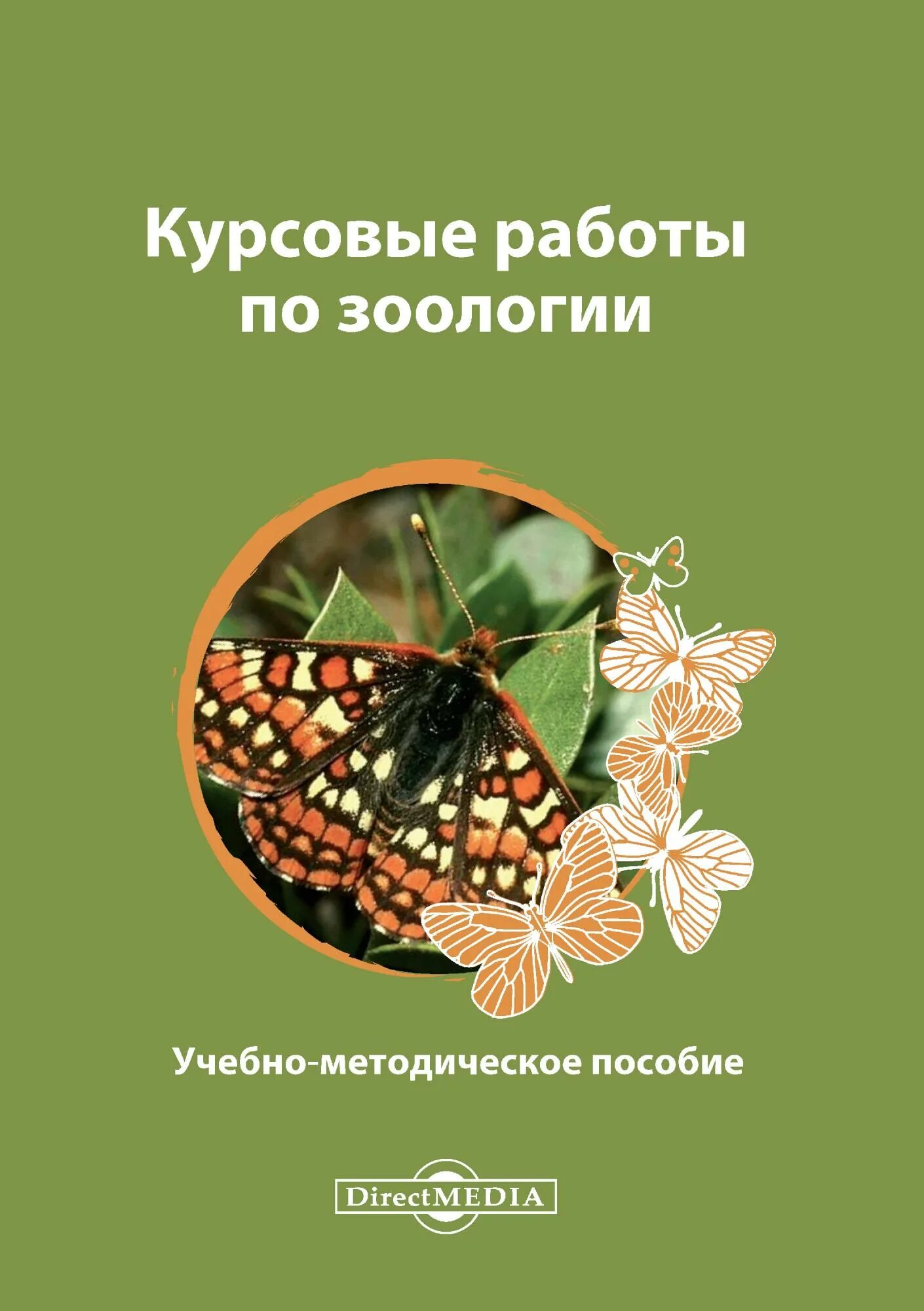 Курсовые работы по зоологии

Учебно-методическое пособие

DirectMEDIA